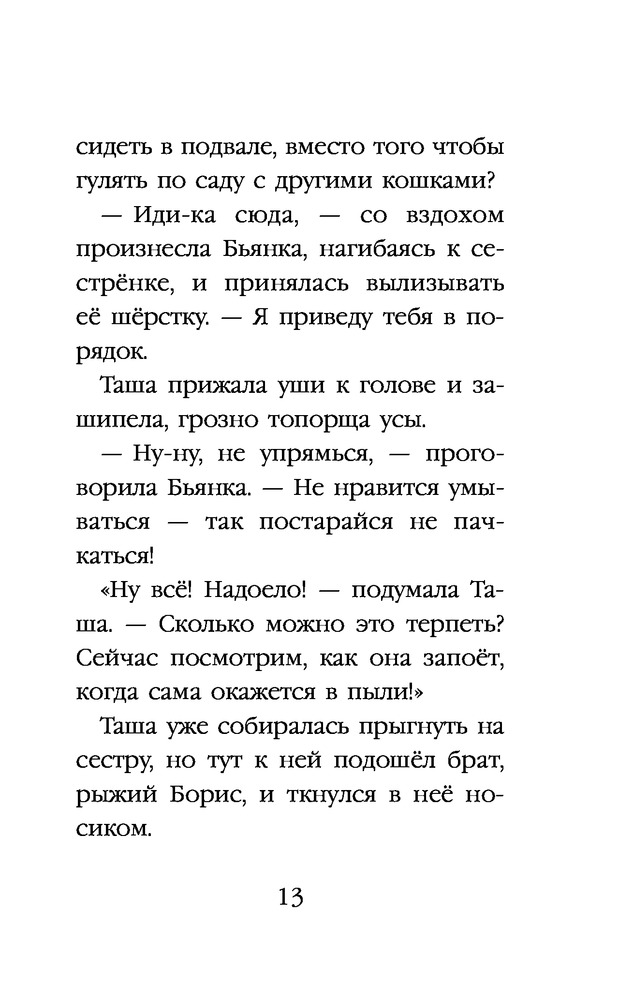 сидеть в подвале, вместо того чтобы гулять по саду с другими кошками?

— Иди-ка сюда, — со вздохом произнесла Бьянка, нагибаясь к сестрёнке, и принялась вылизывать её шёрстку. — Я приведу тебя в порядок.

Таша прижала уши к голове и зашипела, грозно топорща усы.

— Ну-ну, не упрямься, — проговорила Бьянка. — Не нравится умываться — так постарайся не пачкаться!

«Ну всё! Надоело! — подумала Таша. — Сколько можно это терпеть? Сейчас посмотрим, как она запоёт, когда сама окажется в пыли!»

Таша уже собиралась прыгнуть на сестру, но тут к ней подошёл брат, рыжий Борис, и ткнулся в неё носиком.

13